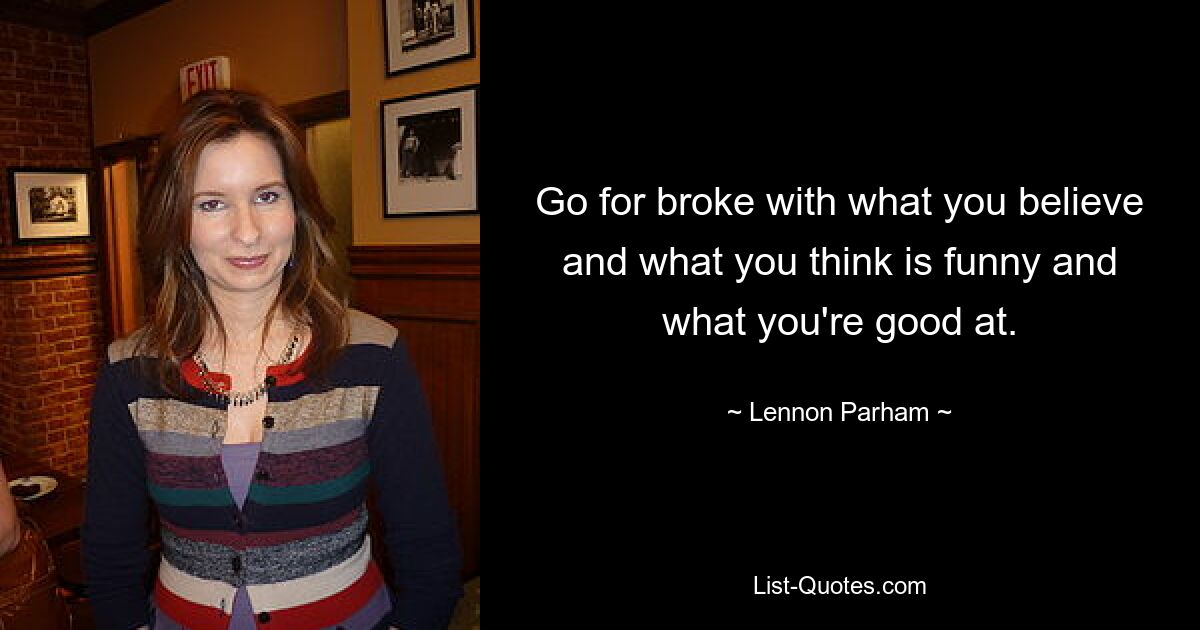 EXIT

Go for broke with what you believe and what you think is funny and what you're good at.

~ Lennon Parham ~

List-Quotes.com